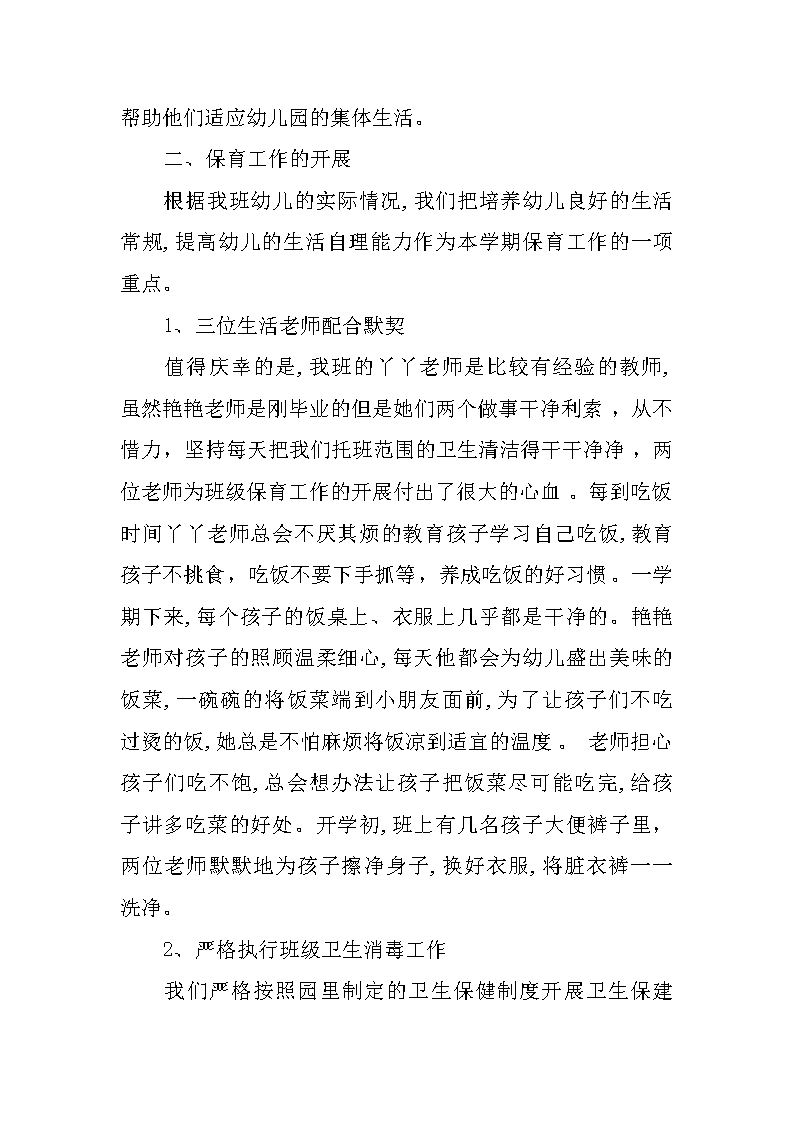 帮助他们适应幼儿园的集体生活。

二、保育工作的开展

根据我班幼儿的实际情况，我们把培养幼儿良好的生活常规，提高幼儿的生活自理能力作为本学期保育工作的一项重点。

1、三位生活老师配合默契

值得庆幸的是，我班的丫丫老师是比较有经验的教师，虽然艳艳老师是刚毕业的但是她们两个做事干净利索，从不惜力，坚持每天把我们托班范围的卫生清洁得干干净净，两位老师为班级保育工作的开展付出了很大的心血。每到吃饭时间丫丫老师总会不厌其烦的教育孩子学习自己吃饭，教育孩子不挑食，吃饭不要下手抓等，养成吃饭的好习惯。一学期下来，每个孩子的饭桌上、衣服上几乎都是干净的。艳艳老师对孩子的照顾温柔细心，每天他都会为幼儿盛出美味的饭菜，一碗碗的将饭菜端到小朋友面前，为了让孩子们不吃过烫的饭，她总是不怕麻烦将饭凉到适宜的温度。 老师担心孩子们吃不饱，总会想办法让孩子把饭菜尽可能吃完，给孩子讲多吃菜的好处。开学初，班上有几名孩子大便裤子里，两位老师默默地为孩子擦净身子，换好衣服，将脏衣裤一一洗净。

2、严格执行班级卫生消毒工作

我们严格按照园里制定的卫生保健制度开展卫生保建